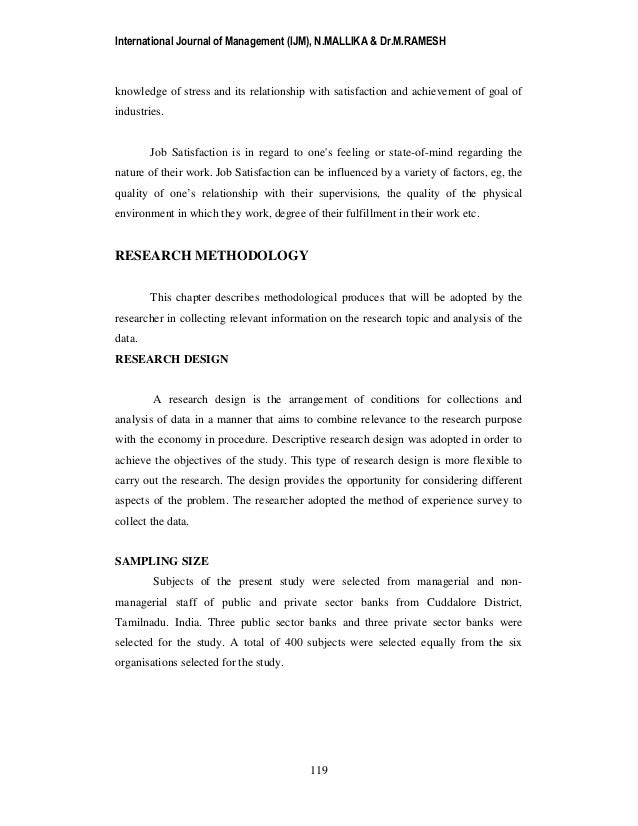 International Journal of Management (IJM), N.MALLIKA & Dr.M.RAMESH

knowledge of stress and its relationship with satisfaction and achievement of goal of industries.

Job Satisfaction is in regard to one's feeling or state-of-mind regarding the nature of their work. Job Satisfaction can be influenced by a variety of factors, eg, the quality of one's relationship with their supervisions, the quality of the physical environment in which they work, degree of their fulfillment in their work etc.

RESEARCH METHODOLOGY

This chapter describes methodological produces that will be adopted by the researcher in collecting relevant information on the research topic and analysis of the data.

RESEARCH DESIGN

A research design is the arrangement of conditions for collections and analysis of data in a manner that aims to combine relevance to the research purpose with the economy in procedure. Descriptive research design was adopted in order to achieve the objectives of the study. This type of research design is more flexible to carry out the research. The design provides the opportunity for considering different aspects of the problem. The researcher adopted the method of experience survey to collect the data.

SAMPLING SIZE

Subjects of the present study were selected from managerial and non-managerial staff of public and private sector banks from Cuddalore District, Tamilnadu. India. Three public sector banks and three private sector banks were selected for the study. A total of 400 subjects were selected equally from the six organisations selected for the study.

119